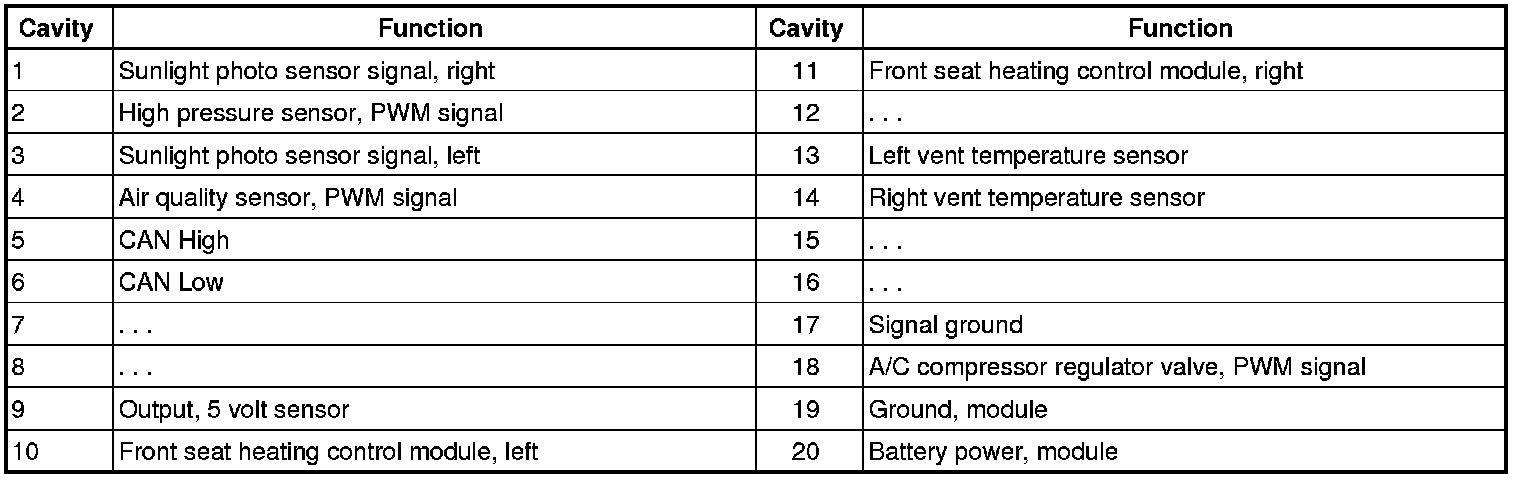 | Cavity | Function | Cavity | Function |
|---|---|---|---|
| 1 | Sunlight photo sensor signal, right | 11 | Front seat heating control module, right |
| 2 | High pressure sensor, PWM signal | 12 | . . . |
| 3 | Sunlight photo sensor signal, left | 13 | Left vent temperature sensor |
| 4 | Air quality sensor, PWM signal | 14 | Right vent temperature sensor |
| 5 | CAN High | 15 | . . . |
| 6 | CAN Low | 16 | . . . |
| 7 | . . . | 17 | Signal ground |
| 8 | . . . | 18 | A/C compressor regulator valve, PWM signal |
| 9 | Output, 5 volt sensor | 19 | Ground, module |
| 10 | Front seat heating control module, left | 20 | Battery power, module |